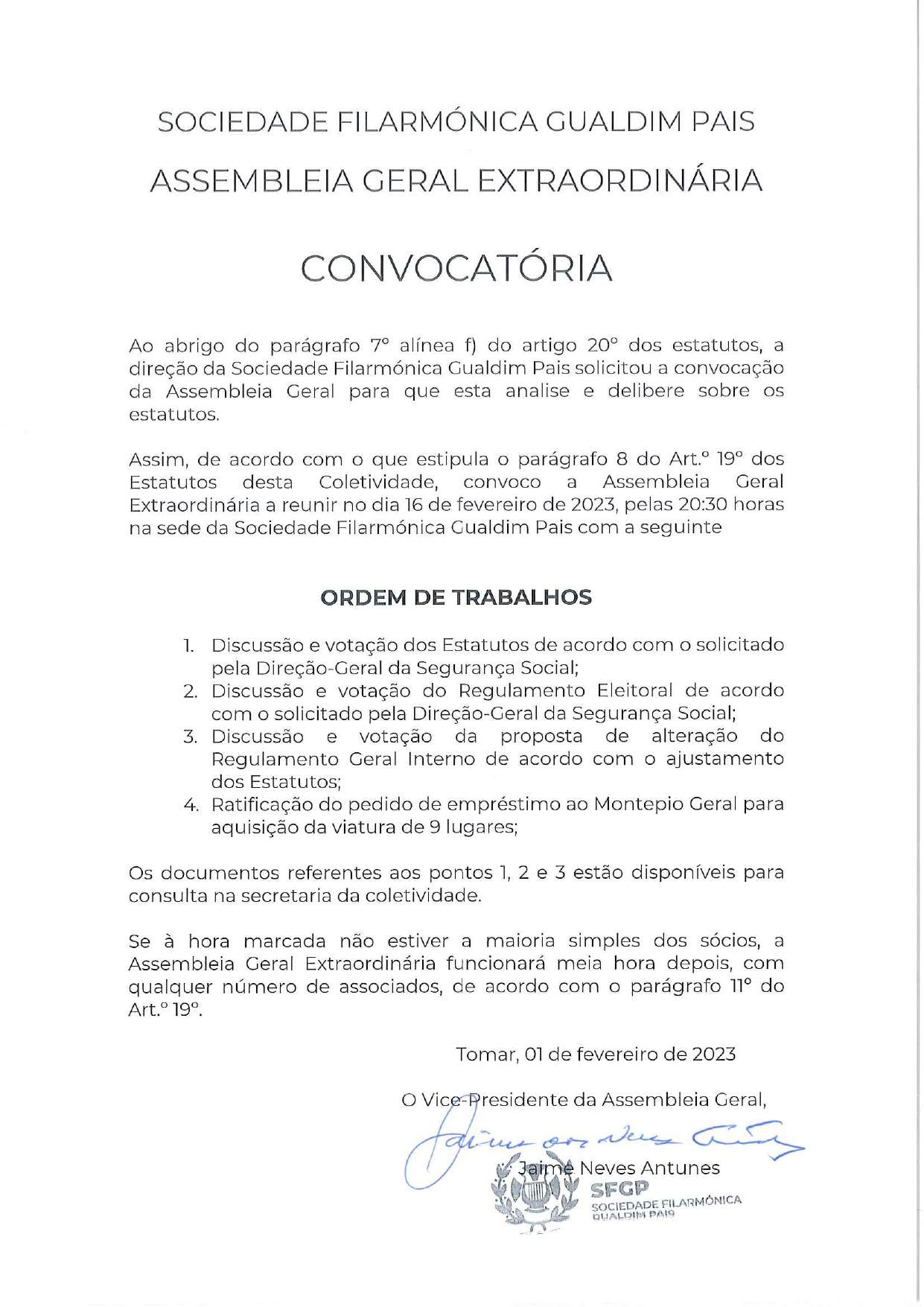 SOCIEDADE FILARMÓNICA GUALDIM PAIS

ASSEMBLEIA GERAL EXTRAORDINÁRIA

CONVOCATÓRIA

Ao abrigo do parágrafo 7º alínea f) do artigo 20º dos estatutos, a direção da Sociedade Filarmónica Gualdim Pais solicitou a convocação da Assembleia Geral para que esta analise e delibere sobre os estatutos.

Assim, de acordo com o que estipula o parágrafo 8 do Art.º 19º dos Estatutos desta Coletividade, convoco a Assembleia Geral Extraordinária a reunir no dia 16 de fevereiro de 2023, pelas 20:30 horas na sede da Sociedade Filarmónica Gualdim Pais com a seguinte

ORDEM DE TRABALHOS

1. Discussão e votação dos Estatutos de acordo com o solicitado pela Direção-Geral da Segurança Social;
2. Discussão e votação do Regulamento Eleitoral de acordo com o solicitado pela Direção-Geral da Segurança Social;
3. Discussão e votação da proposta de alteração do Regulamento Geral Interno de acordo com o ajustamento dos Estatutos;
4. Ratificação do pedido de empréstimo ao Montepio Geral para aquisição da viatura de 9 lugares;

Os documentos referentes aos pontos 1, 2 e 3 estão disponíveis para consulta na secretaria da coletividade.

Se à hora marcada não estiver a maioria simples dos sócios, a Assembleia Geral Extraordinária funcionará meia hora depois, com qualquer número de associados, de acordo com o parágrafo 11º do Art.º 19º.

Tomar, 01 de fevereiro de 2023

O Vice-Presidente da Assembleia Geral,

Jaime dos Neves Antunes

Jaime Neves Antunes

SFGP
SOCIEDADE FILARMÓNICA GUALDIM PAIS